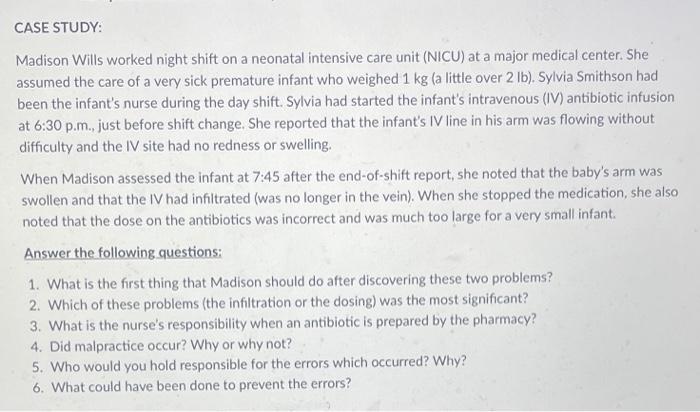 CASE STUDY:

Madison Wills worked night shift on a neonatal intensive care unit (NICU) at a major medical center. She assumed the care of a very sick premature infant who weighed 1 kg (a little over 2 lb). Sylvia Smithson had been the infant's nurse during the day shift. Sylvia had started the infant's intravenous (IV) antibiotic infusion at 6:30 p.m., just before shift change. She reported that the infant's IV line in his arm was flowing without difficulty and the IV site had no redness or swelling.

When Madison assessed the infant at 7:45 after the end-of-shift report, she noted that the baby's arm was swollen and that the IV had infiltrated (was no longer in the vein). When she stopped the medication, she also noted that the dose on the antibiotics was incorrect and was much too large for a very small infant.

Answer the following questions:

1. What is the first thing that Madison should do after discovering these two problems?
2. Which of these problems (the infiltration or the dosing) was the most significant?
3. What is the nurse's responsibility when an antibiotic is prepared by the pharmacy?
4. Did malpractice occur? Why or why not?
5. Who would you hold responsible for the errors which occurred? Why?
6. What could have been done to prevent the errors?